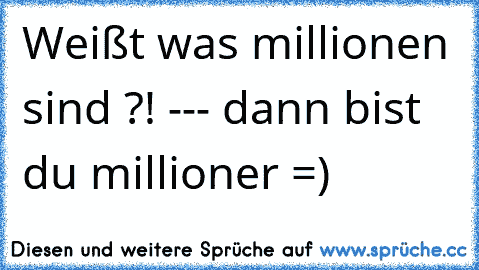 Weißt was millionen sind ?! --- dann bist du millioner =)

Diesen und weitere Sprüche auf www.sprüche.cc